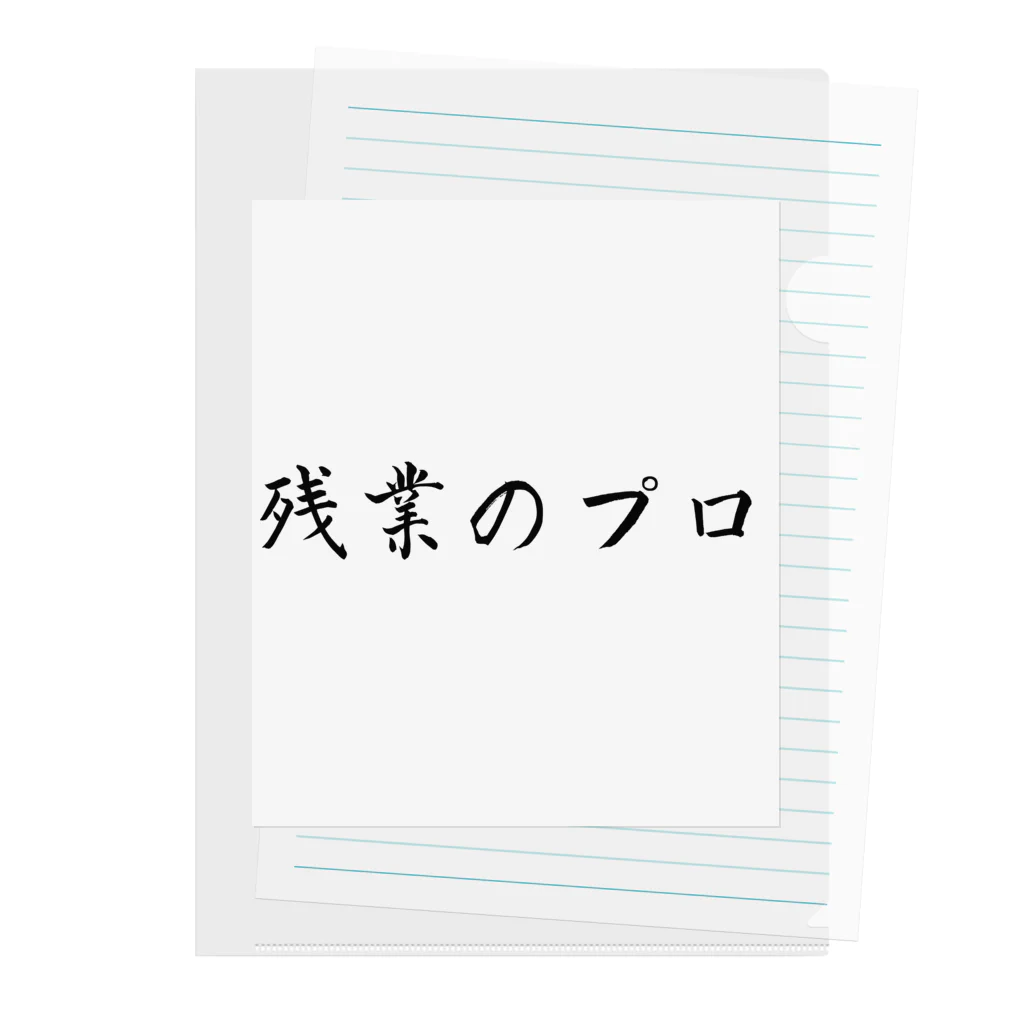 残業のプロ